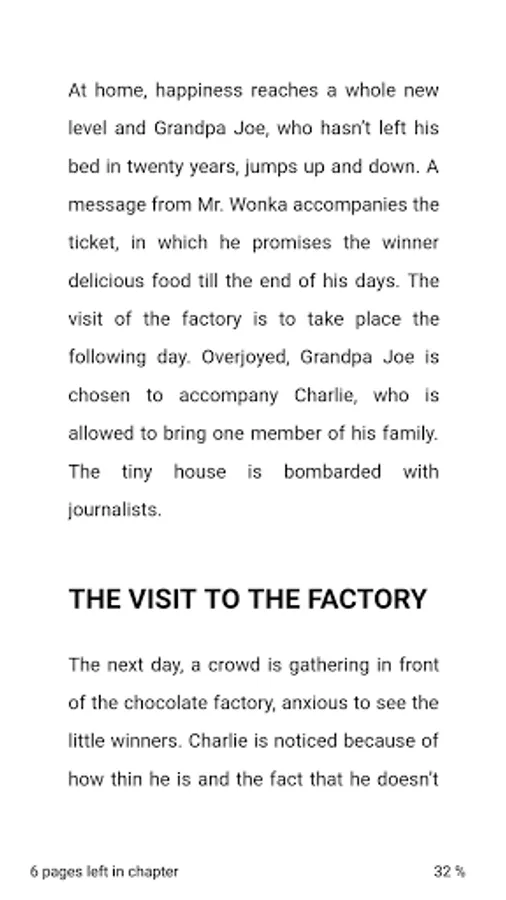 At home, happiness reaches a whole new level and Grandpa Joe, who hasn't left his bed in twenty years, jumps up and down. A message from Mr. Wonka accompanies the ticket, in which he promises the winner delicious food till the end of his days. The visit of the factory is to take place the following day. Overjoyed, Grandpa Joe is chosen to accompany Charlie, who is allowed to bring one member of his family. The tiny house is bombarded with journalists.

THE VISIT TO THE FACTORY

The next day, a crowd is gathering in front of the chocolate factory, anxious to see the little winners. Charlie is noticed because of how thin he is and the fact that he doesn't

6 pages left in chapter

32 %